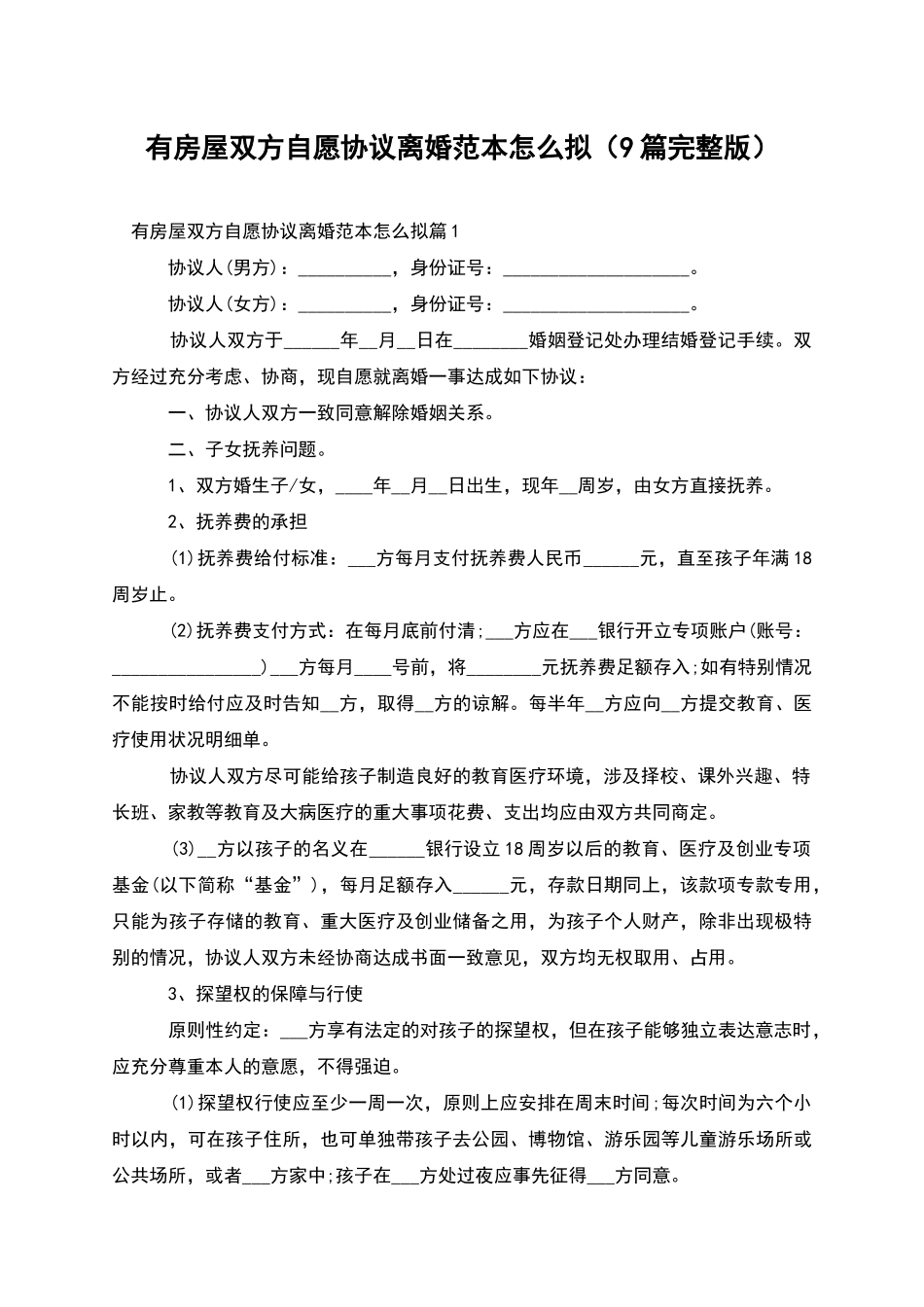 有房屋双方自愿协议离婚范本怎么拟（9篇完整版）

有房屋双方自愿协议离婚范本怎么拟篇1

协议人(男方)：__________，身份证号：____________________。

协议人(女方)：__________，身份证号：____________________。

协议人双方于______年__月__日在________婚姻登记处办理结婚登记手续。双方经过充分考虑、协商，现自愿就离婚一事达成如下协议：

一、协议人双方一致同意解除婚姻关系。

二、子女抚养问题。

1、双方婚生子/女，____年__月__日出生，现年__周岁，由女方直接抚养。

2、抚养费的承担

(1)抚养费给付标准：___方每月支付抚养费人民币______元，直至孩子年满18周岁止。

(2)抚养费支付方式：在每月底前付清;___方应在___银行开立专项账户(账号：________________)___方每月____号前，将________元抚养费足额存入;如有特别情况不能按时给付应及时告知__方，取得__方的谅解。每半年__方应向__方提交教育、医疗使用状况明细单。

协议人双方尽可能给孩子制造良好的教育医疗环境，涉及择校、课外兴趣、特长班、家教等教育及大病医疗的重大事项花费、支出均应由双方共同商定。

(3)__方以孩子的名义在______银行设立18周岁以后的教育、医疗及创业专项基金(以下简称“基金”)，每月足额存入______元，存款日期同上，该款项专款专用，只能为孩子存储的教育、重大医疗及创业储备之用，为孩子个人财产，除非出现极特别的情况，协议人双方未经协商达成书面一致意见，双方均无权取用、占用。

3、探望权的保障与行使

原则性约定：___方享有法定的对孩子的探望权，但在孩子能够独立表达意志时，应充分尊重本人的意愿，不得强迫。

(1)探望权行使应至少一周一次，原则上应安排在周末时间;每次时间为六个小时以内，可在孩子住所，也可单独带孩子去公园、博物馆、游乐园等儿童游乐场所或公共场所，或者___方家中;孩子在___方处过夜应事先征得___方同意。